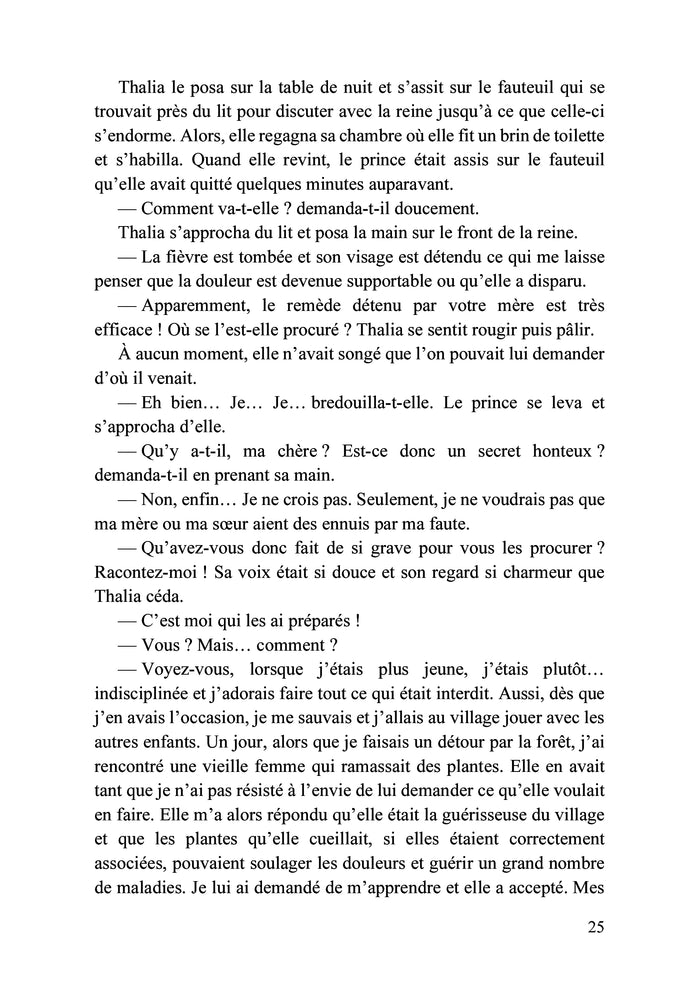 Thalia le posa sur la table de nuit et s'assit sur le fauteuil qui se trouvait près du lit pour discuter avec la reine jusqu'à ce que celle-ci s'endorme. Alors, elle regagna sa chambre où elle fit un brin de toilette et s'habilla. Quand elle revint, le prince était assis sur le fauteuil qu'elle avait quitté quelques minutes auparavant.

— Comment va-t-elle ? demanda-t-il doucement.

Thalia s'approcha du lit et posa la main sur le front de la reine.

— La fièvre est tombée et son visage est détendu ce qui me laisse penser que la douleur est devenue supportable ou qu'elle a disparu.

— Apparemment, le remède détenu par votre mère est très efficace ! Où se l'est-elle procuré ? Thalia se sentit rougir puis pâlir.

À aucun moment, elle n'avait songé que l'on pouvait lui demander d'où il venait.

— Eh bien… Je… Je… bredouilla-t-elle. Le prince se leva et s'approcha d'elle.

— Qu'y a-t-il, ma chère ? Est-ce donc un secret honteux ? demanda-t-il en prenant sa main.

— Non, enfin… Je ne crois pas. Seulement, je ne voudrais pas que ma mère ou ma sœur aient des ennuis par ma faute.

— Qu'avez-vous donc fait de si grave pour vous les procurer ? Racontez-moi ! Sa voix était si douce et son regard si charmeur que Thalia céda.

— C'est moi qui les ai préparés !

— Vous ? Mais… comment ?

— Voyez-vous, lorsque j'étais plus jeune, j'étais plutôt… indisciplinée et j'adorais faire tout ce qui était interdit. Aussi, dès que j'en avais l'occasion, je me sauvais et j'allais au village jouer avec les autres enfants. Un jour, alors que je faisais un détour par la forêt, j'ai rencontré une vieille femme qui ramassait des plantes. Elle en avait tant que je n'ai pas résisté à l'envie de lui demander ce qu'elle voulait en faire. Elle m'a alors répondu qu'elle était la guérisseuse du village et que les plantes qu'elle cueillait, si elles étaient correctement associées, pouvaient soulager les douleurs et guérir un grand nombre de maladies. Je lui ai demandé de m'apprendre et elle a accepté. Mes

25